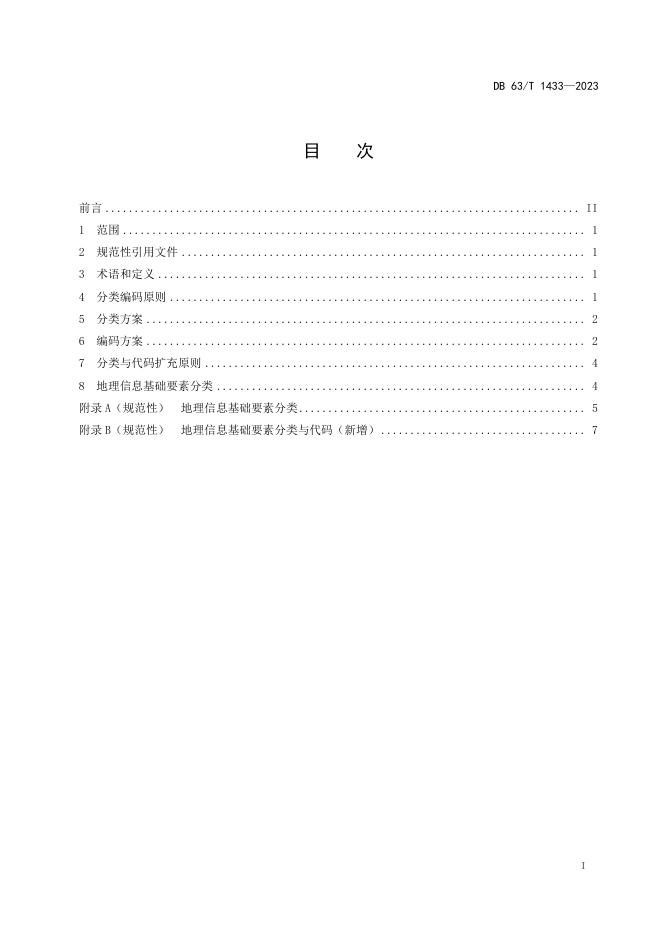 DB 63/T 1433—2023

目 次

前言 II
1 范围 1
2 规范性引用文件 1
3 术语和定义 1
4 分类编码原则 1
5 分类方案 2
6 编码方案 2
7 分类与代码扩充原则 4
8 地理信息基础要素分类 4
附录A（规范性） 地理信息基础要素分类 5
附录B（规范性） 地理信息基础要素分类与代码（新增） 7

I